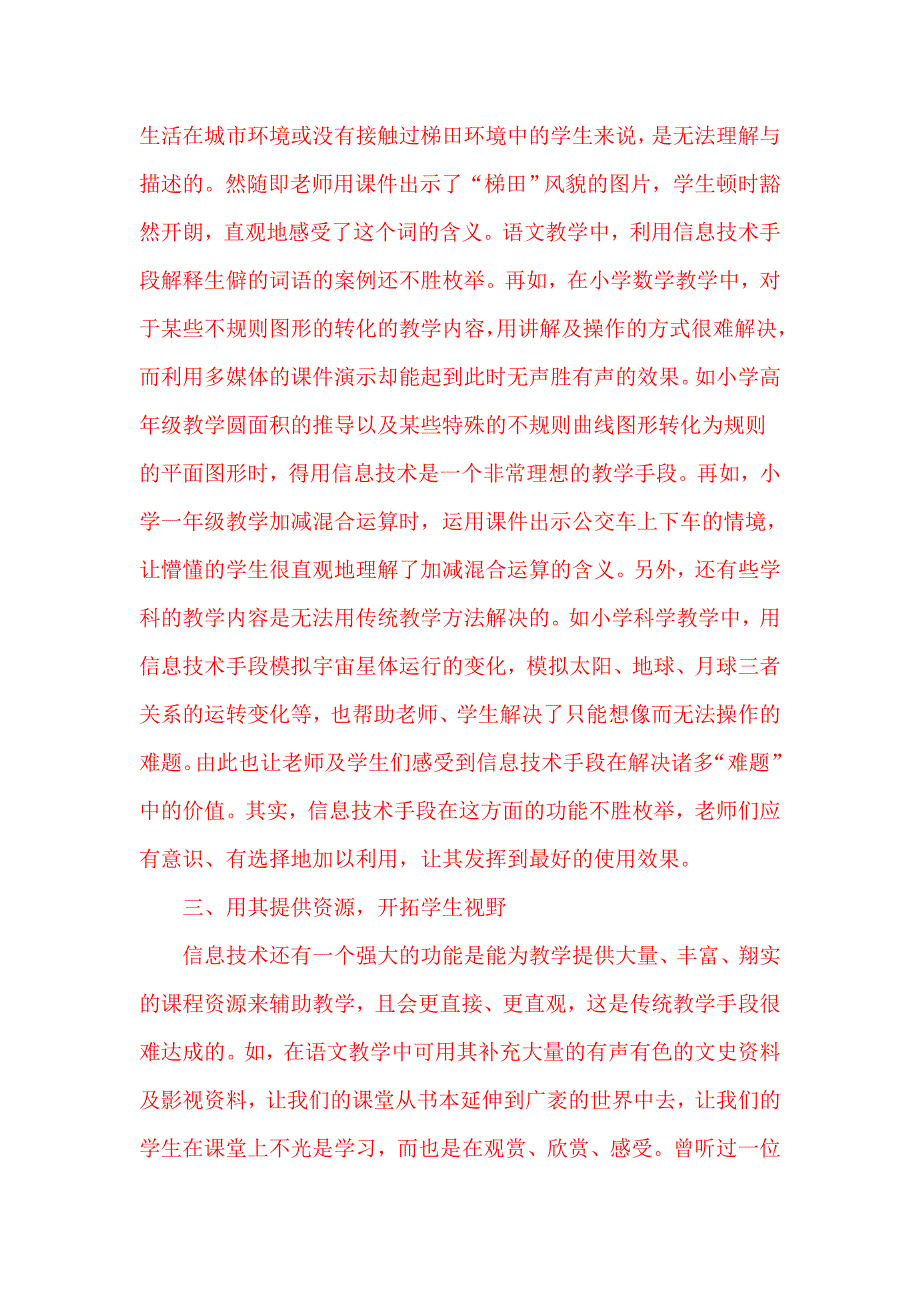 生活在城市环境或没有接触过梯田环境中的学生来说，是无法理解与描述的。然随即老师用课件出示了“梯田”风貌的图片，学生顿时豁然开朗，直观地感受了这个词的含义。语文教学中，利用信息技术手段解释生僻的词语的案例还不胜枚举。再如，在小学数学教学中，对于某些不规则图形的转化的教学内容，用讲解及操作的方式很难解决，而利用多媒体的课件演示却能起到此时无声胜有声的效果。如小学高年级教学圆面积的推导以及某些特殊的不规则曲线图形转化为规则的平面图形时，得用信息技术是一个非常理想的教学手段。再如，小学一年级教学加减混合运算时，运用课件出示公交车上下车的情境，让懵懂的学生很直观地理解了加减混合运算的含义。另外，还有些学科的教学内容是无法用传统教学方法解决的。如小学科学教学中，用信息技术手段模拟宇宙星体运行的变化，模拟太阳、地球、月球三者关系的运转变化等，也帮助老师、学生解决了只能想像而无法操作的难题。由此也让老师及学生们感受到信息技术手段在解决诸多“难题”中的价值。其实，信息技术手段在这方面的功能不胜枚举，老师们应有意识、有选择地加以利用，让其发挥到最好的使用效果。

三、用其提供资源，开拓学生视野

信息技术还有一个强大的功能是能为教学提供大量、丰富、翔实的课程资源来辅助教学，且会更直接、更直观，这是传统教学手段很难达成的。如，在语文教学中可用其补充大量的有声有色的文史资料及影视资料，让我们的课堂从书本延伸到广袤的世界中去，让我们的学生在课堂上不光是学习，而也是在观赏、欣赏、感受。曾听过一位